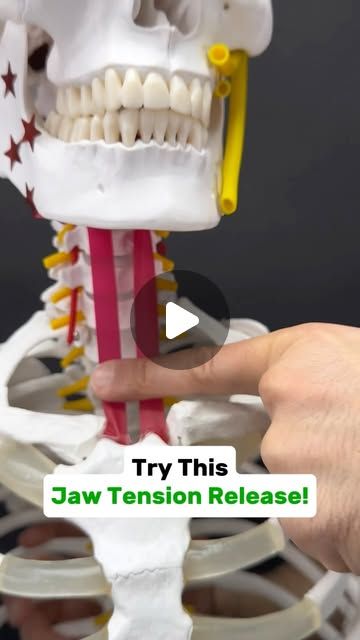 Try This
Jaw Tension Release!